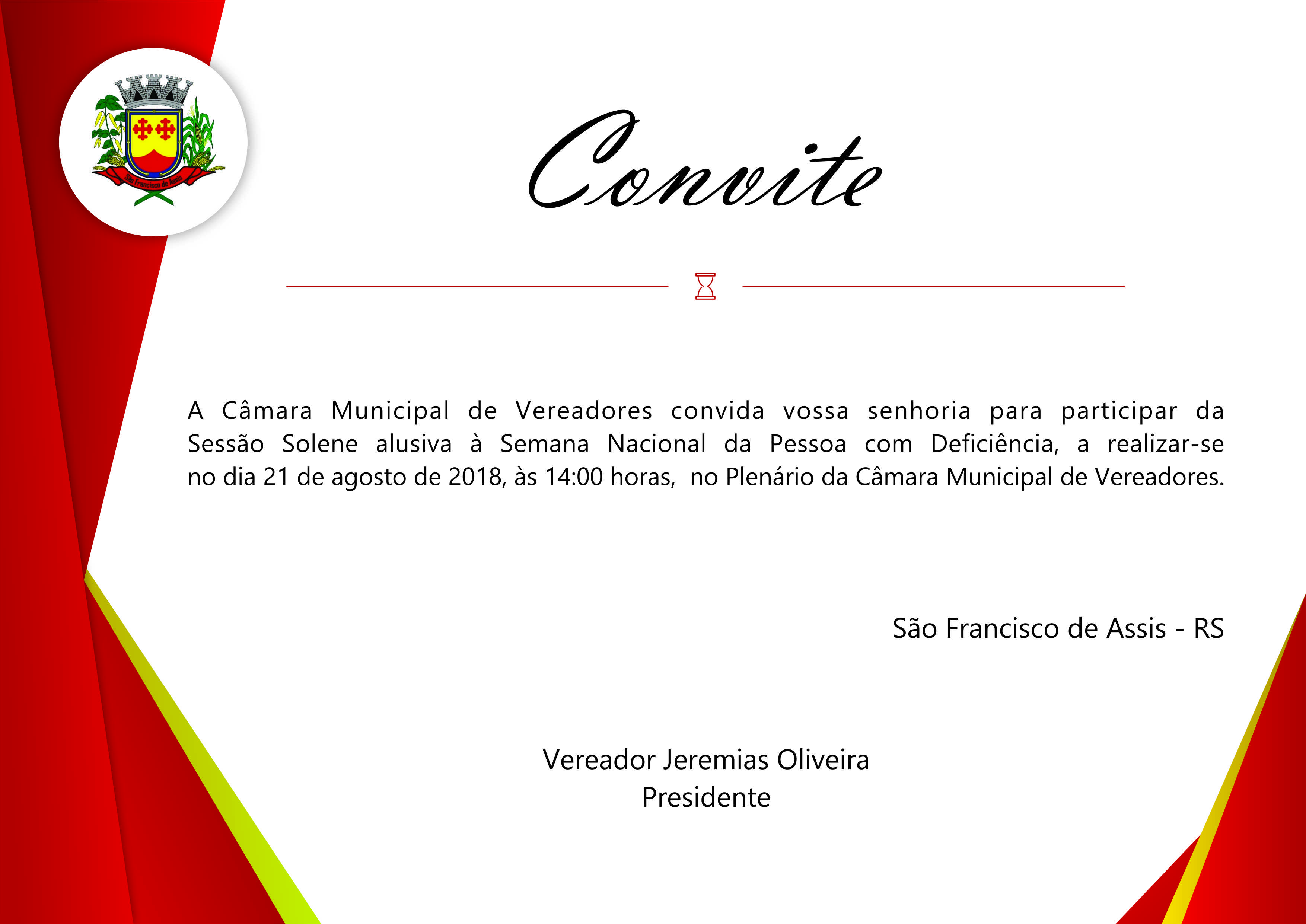 São Francisco de Assis

Convite

A Câmara Municipal de Vereadores convida vossa senhoria para participar da Sessão Solene alusiva à Semana Nacional da Pessoa com Deficiência, a realizar-se no dia 21 de agosto de 2018, às 14:00 horas, no Plenário da Câmara Municipal de Vereadores.

São Francisco de Assis - RS

Vereador Jeremias Oliveira
Presidente